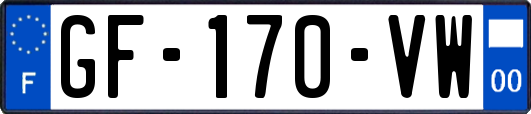 F
GF-170-VW
00